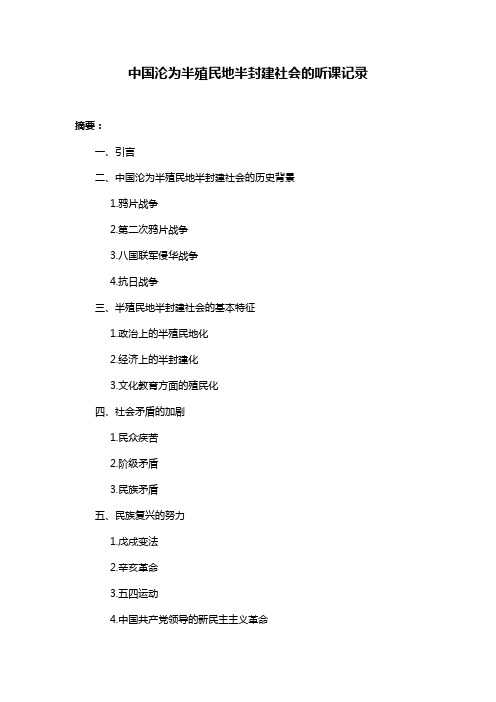 中国沦为半殖民地半封建社会的听课记录

摘要：

一、引言

二、中国沦为半殖民地半封建社会的历史背景

1.鸦片战争

2.第二次鸦片战争

3.八国联军侵华战争

4.抗日战争

三、半殖民地半封建社会的基本特征

1.政治上的半殖民地化

2.经济上的半封建化

3.文化教育方面的殖民化

四、社会矛盾的加剧

1.民众疾苦

2.阶级矛盾

3.民族矛盾

五、民族复兴的努力

1.戊戌变法

2.辛亥革命

3.五四运动

4.中国共产党领导的新民主主义革命